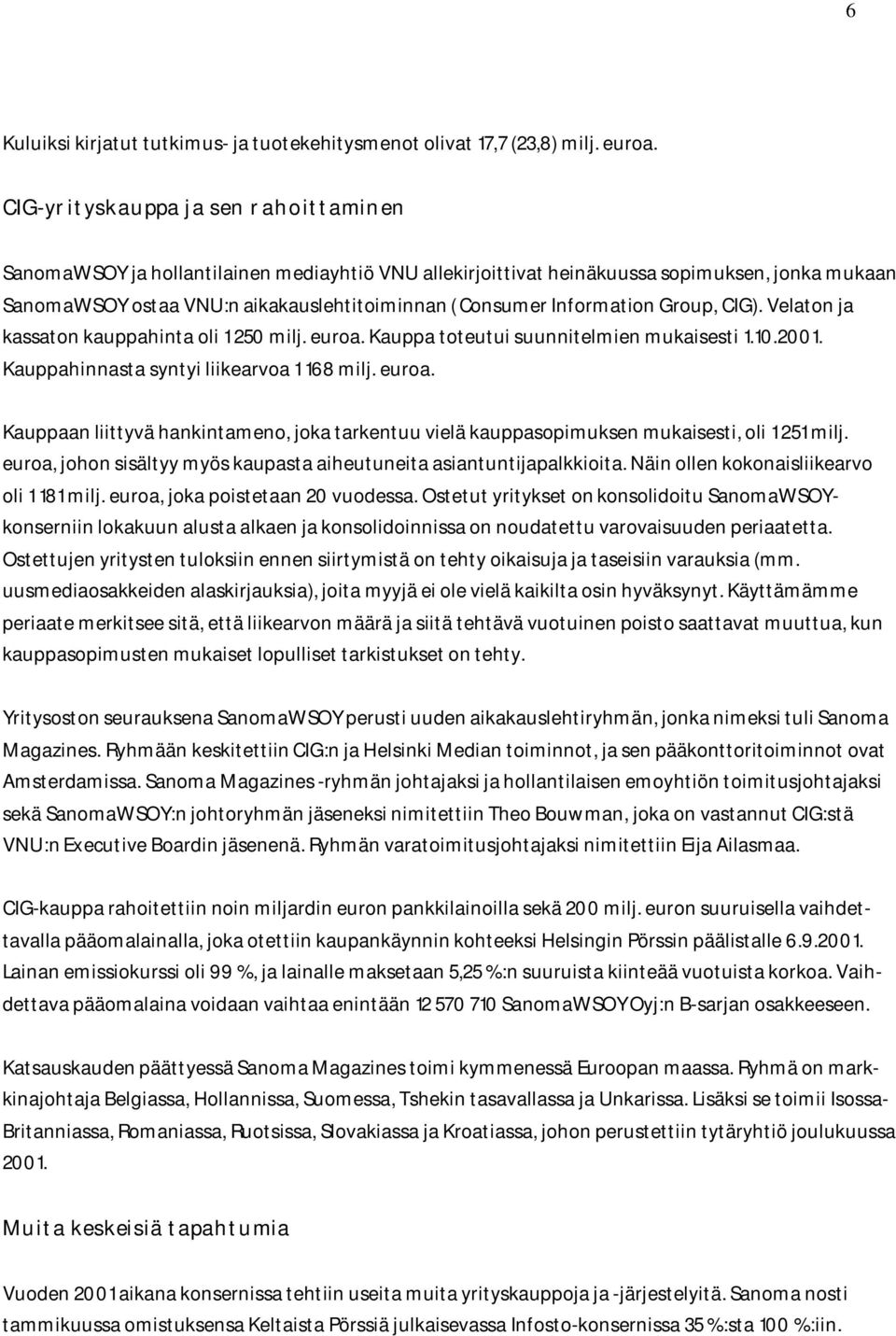 6

Kuluiksi kirjatut tutkimus- ja tuotekehitysmenot olivat 17,7 (23,8) milj. euroa.

CIG-yrityskauppa ja sen rahoittaminen

SanomaWSOY ja hollantilainen mediayhtiö VNU allekirjoittivat heinäkuussa sopimuksen, jonka mukaan SanomaWSOY ostaa VNU:n aikakauslehtitoiminnan (Consumer Information Group, CIG). Velaton ja kassaton kauppahinta oli 1 250 milj. euroa. Kauppa toteutui suunnitelmien mukaisesti 1.10.2001. Kauppahinnasta syntyi liikearvoa 1 168 milj. euroa.

Kauppaan liittyvä hankintameno, joka tarkentuu vielä kauppasopimuksen mukaisesti, oli 1 251 milj. euroa, johon sisältyy myös kaupasta aiheutuneita asiantuntijapalkkioita. Näin ollen kokonaisliikearvo oli 1 181 milj. euroa, joka poistetaan 20 vuodessa. Ostetut yritykset on konsolidoitu SanomaWSOY-konserniin lokakuun alusta alkaen ja konsolidoinnissa on noudatettu varovaisuuden periaatetta. Ostettujen yritysten tuloksiin ennen siirtymistä on tehty oikaisuja ja taseisiin varauksia (mm. uusmediaosakkeiden alaskirjauksia), joita myyjä ei ole vielä kaikilta osin hyväksynyt. Käyttämämme periaate merkitsee sitä, että liikearvon määrä ja siitä tehtävä vuotuinen poisto saattavat muuttua, kun kauppasopimusten mukaiset lopulliset tarkistukset on tehty.

Yritysoston seurauksena SanomaWSOY perusti uuden aikakauslehtiryhmän, jonka nimeksi tuli Sanoma Magazines. Ryhmään keskitettiin CIG:n ja Helsinki Median toiminnot, ja sen pääkonttoritoiminnot ovat Amsterdamissa. Sanoma Magazines -ryhmän johtajaksi ja hollantilaisen emoyhtiön toimitusjohtajaksi sekä SanomaWSOY:n johtoryhmän jäseneksi nimitettiin Theo Bouwman, joka on vastannut CIG:stä VNU:n Executive Boardin jäsenenä. Ryhmän varatoimitusjohtajaksi nimitettiin Eija Ailasmaa.

CIG-kauppa rahoitettiin noin miljardin euron pankkilainoilla sekä 200 milj. euron suuruisella vaihdettavalla pääomalainalla, joka otettiin kaupankäynnin kohteeksi Helsingin Pörssin päälistalle 6.9.2001. Lainan emissiokurssi oli 99 %, ja lainalle maksetaan 5,25 %:n suuruista kiinteää vuotuista korkoa. Vaihdettava pääomalaina voidaan vaihtaa enintään 12 570 710 SanomaWSOY Oyj:n B-sarjan osakkeeseen.

Katsauskauden päättyessä Sanoma Magazines toimi kymmenessä Euroopan maassa. Ryhmä on markkinajohtaja Belgiassa, Hollannissa, Suomessa, Tshekin tasavallassa ja Unkarissa. Lisäksi se toimii Isossa-Britanniassa, Romaniassa, Ruotsissa, Slovakiassa ja Kroatiassa, johon perustettiin tytäryhtiö joulukuussa 2001.

Muita keskeisiä tapahtumia

Vuoden 2001 aikana konsernissa tehtiin useita muita yrityskauppoja ja -järjestelyitä. Sanoma nosti tammikuussa omistuksensa Keltaista Pörssiä julkaisevassa Infosto-konsernissa 35 %:sta 100 %:iin.